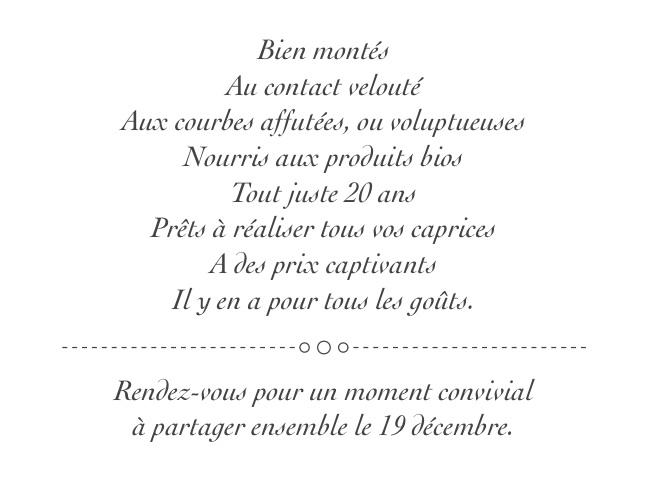 Bien montés
Au contact velouté
Aux courbes affutées, ou voluptueuses
Nourris aux produits bios
Tout juste 20 ans
Prêts à réaliser tous vos caprices
A des prix captivants
Il y en a pour tous les goûts.

Rendez-vous pour un moment convivial
à partager ensemble le 19 décembre.